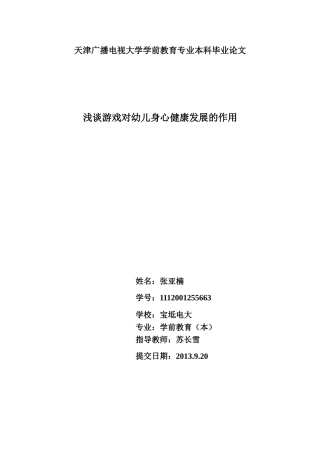 天津广播电视大学学前教育专业本科毕业论文

浅谈游戏对幼儿身心健康发展的作用

姓名：张亚楠

学号：1112001255663

学校：宝坻电大

专业：学前教育（本）

指导教师：苏长雪

提交日期：2013.9.20